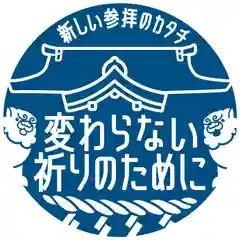 新しい参拝のカタチ

変わらない
祈りのために